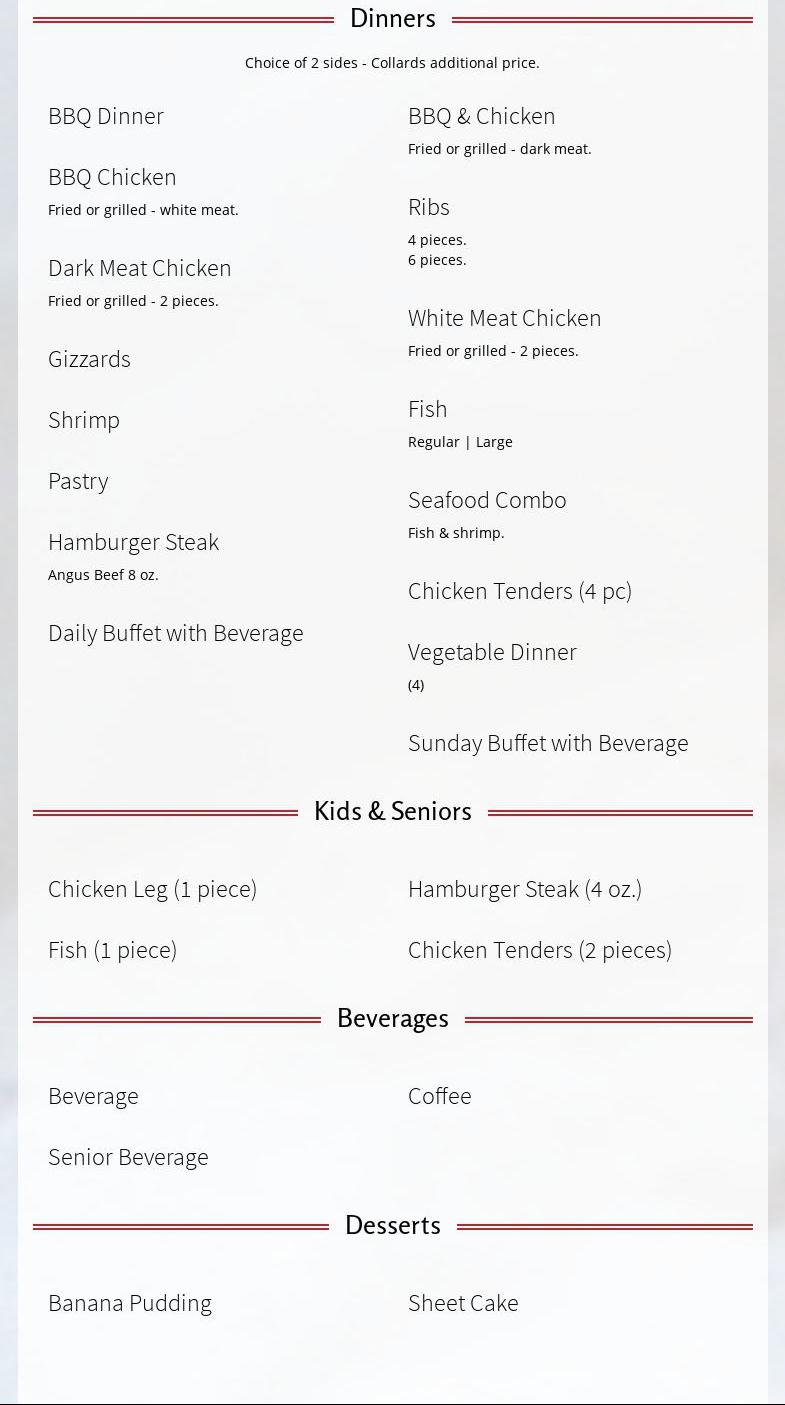 Dinners

Choice of 2 sides - Collards additional price.

BBQ Dinner

BBQ Chicken
Fried or grilled - white meat.

Dark Meat Chicken
Fried or grilled - 2 pieces.

Gizzards

Shrimp

Pastry

Hamburger Steak
Angus Beef 8 oz.

Daily Buffet with Beverage

BBQ & Chicken
Fried or grilled - dark meat.

Ribs
4 pieces.
6 pieces.

White Meat Chicken
Fried or grilled - 2 pieces.

Fish
Regular | Large

Seafood Combo
Fish & shrimp.

Chicken Tenders (4 pc)

Vegetable Dinner
(4)

Sunday Buffet with Beverage

Kids & Seniors

Chicken Leg (1 piece)

Fish (1 piece)

Hamburger Steak (4 oz.)

Chicken Tenders (2 pieces)

Beverages

Beverage

Senior Beverage

Coffee

Desserts

Banana Pudding

Sheet Cake